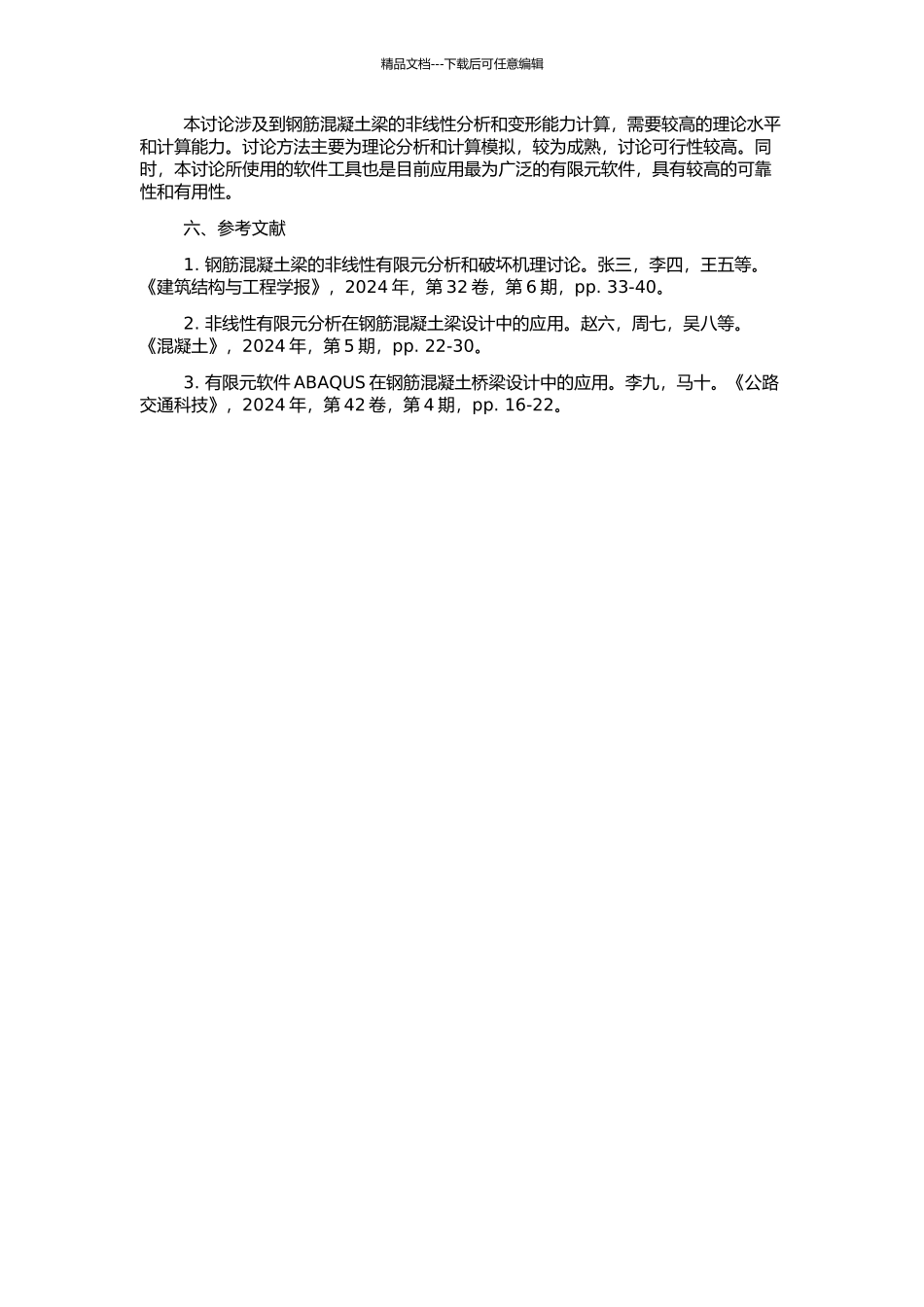 精品文档---下载后可任意编辑

本讨论涉及到钢筋混凝土梁的非线性分析和变形能力计算，需要较高的理论水平和计算能力。讨论方法主要为理论分析和计算模拟，较为成熟，讨论可行性较高。同时，本讨论所使用的软件工具也是目前应用最为广泛的有限元软件，具有较高的可靠性和有用性。

六、参考文献

1. 钢筋混凝土梁的非线性有限元分析和破坏机理讨论。张三，李四，王五等。《建筑结构与工程学报》，2024 年，第 32 卷，第 6 期，pp. 33-40。

2. 非线性有限元分析在钢筋混凝土梁设计中的应用。赵六，周七，吴八等。《混凝土》，2024 年，第 5 期，pp. 22-30。

3. 有限元软件 ABAQUS 在钢筋混凝土桥梁设计中的应用。李九，马十。《公路交通科技》，2024 年，第 42 卷，第 4 期，pp. 16-22。